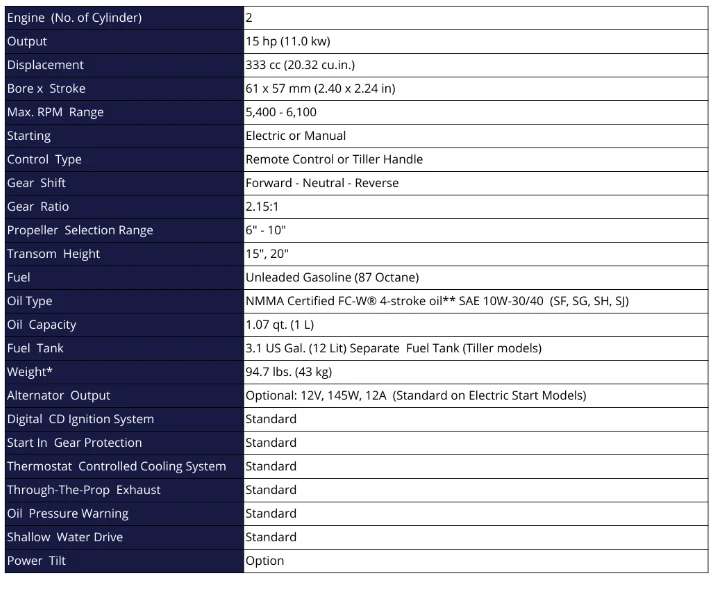 | Engine (No. of Cylinder) | 2 |
|---|---|
| Output | 15 hp (11.0 kw) |
| Displacement | 333 cc (20.32 cu.in.) |
| Bore x Stroke | 61 x 57 mm (2.40 x 2.24 in) |
| Max. RPM Range | 5,400 - 6,100 |
| Starting | Electric or Manual |
| Control Type | Remote Control or Tiller Handle |
| Gear Shift | Forward - Neutral - Reverse |
| Gear Ratio | 2.15:1 |
| Propeller Selection Range | 6" - 10" |
| Transom Height | 15", 20" |
| Fuel | Unleaded Gasoline (87 Octane) |
| Oil Type | NMMA Certified FC-W® 4-stroke oil** SAE 10W-30/40 (SF, SG, SH, SJ) |
| Oil Capacity | 1.07 qt. (1 L) |
| Fuel Tank | 3.1 US Gal. (12 Lit) Separate Fuel Tank (Tiller models) |
| Weight* | 94.7 lbs. (43 kg) |
| Alternator Output | Optional: 12V, 145W, 12A (Standard on Electric Start Models) |
| Digital CD Ignition System | Standard |
| Start In Gear Protection | Standard |
| Thermostat Controlled Cooling System | Standard |
| Through-The-Prop Exhaust | Standard |
| Oil Pressure Warning | Standard |
| Shallow Water Drive | Standard |
| Power Tilt | Option |